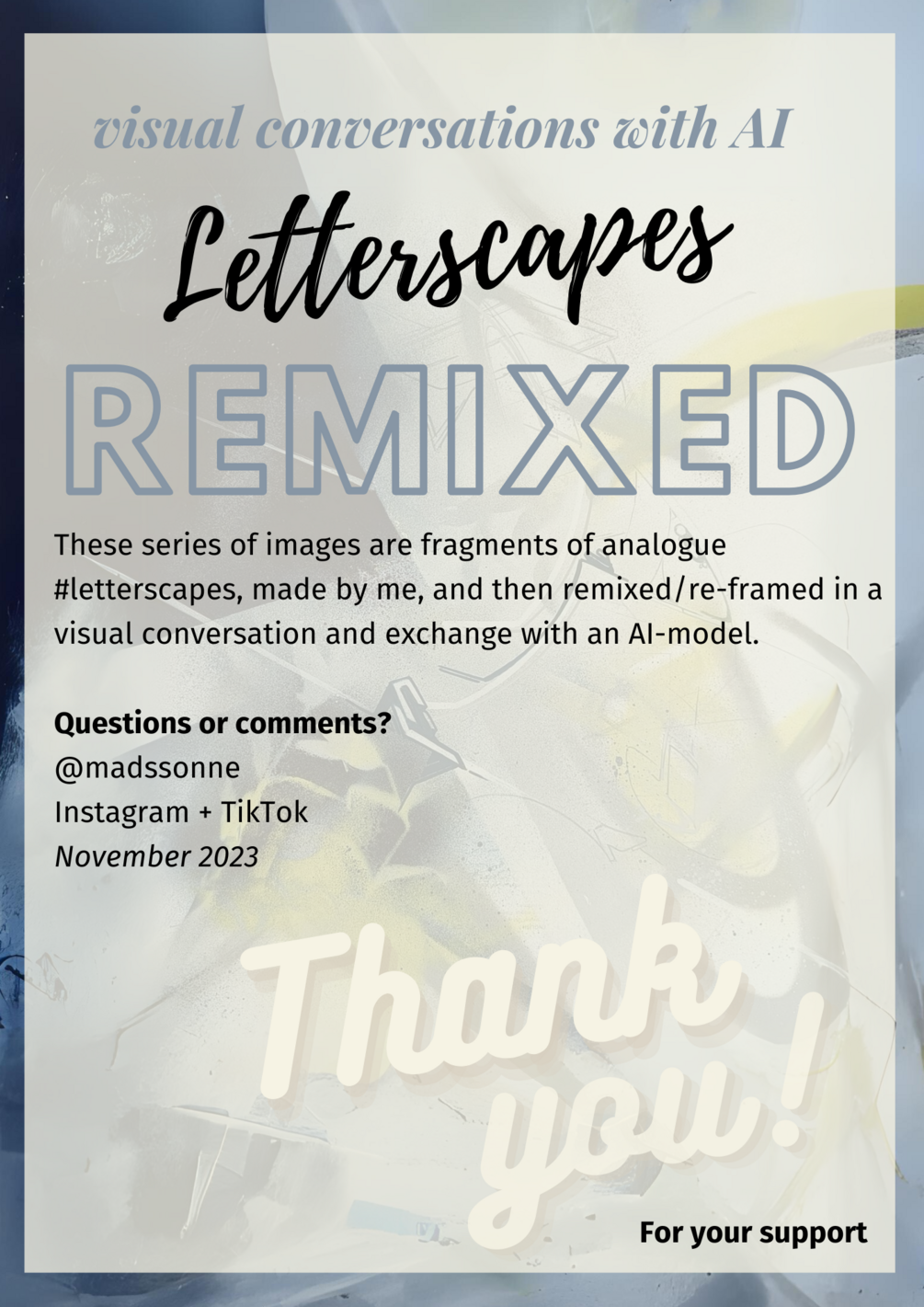 visual conversations with AI

Letterscapes

REMIXED

These series of images are fragments of analogue #letterscapes, made by me, and then remixed/re-framed in a visual conversation and exchange with an AI-model.

Questions or comments?
@madssonne
Instagram + TikTok
November 2023

Thank you!

For your support